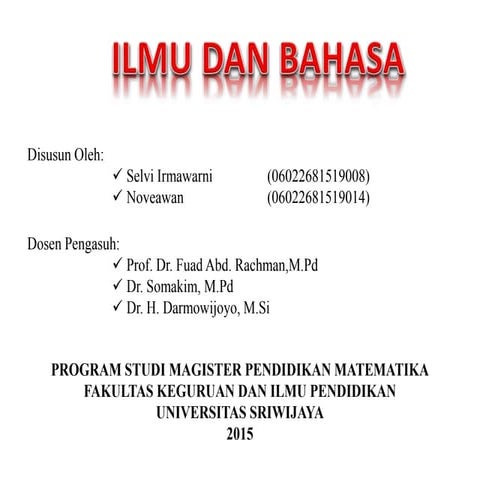 ILMU DAN BAHASA

Disusun Oleh:
✓ Selvi Irmawarni (06022681519008)
✓ Noveawan (06022681519014)

Dosen Pengasuh:
✓ Prof. Dr. Fuad Abd. Rachman,M.Pd
✓ Dr. Somakim, M.Pd
✓ Dr. H. Darmowijoyo, M.Si

PROGRAM STUDI MAGISTER PENDIDIKAN MATEMATIKA
FAKULTAS KEGURUAN DAN ILMU PENDIDIKAN
UNIVERSITAS SRIWIJAYA
2015